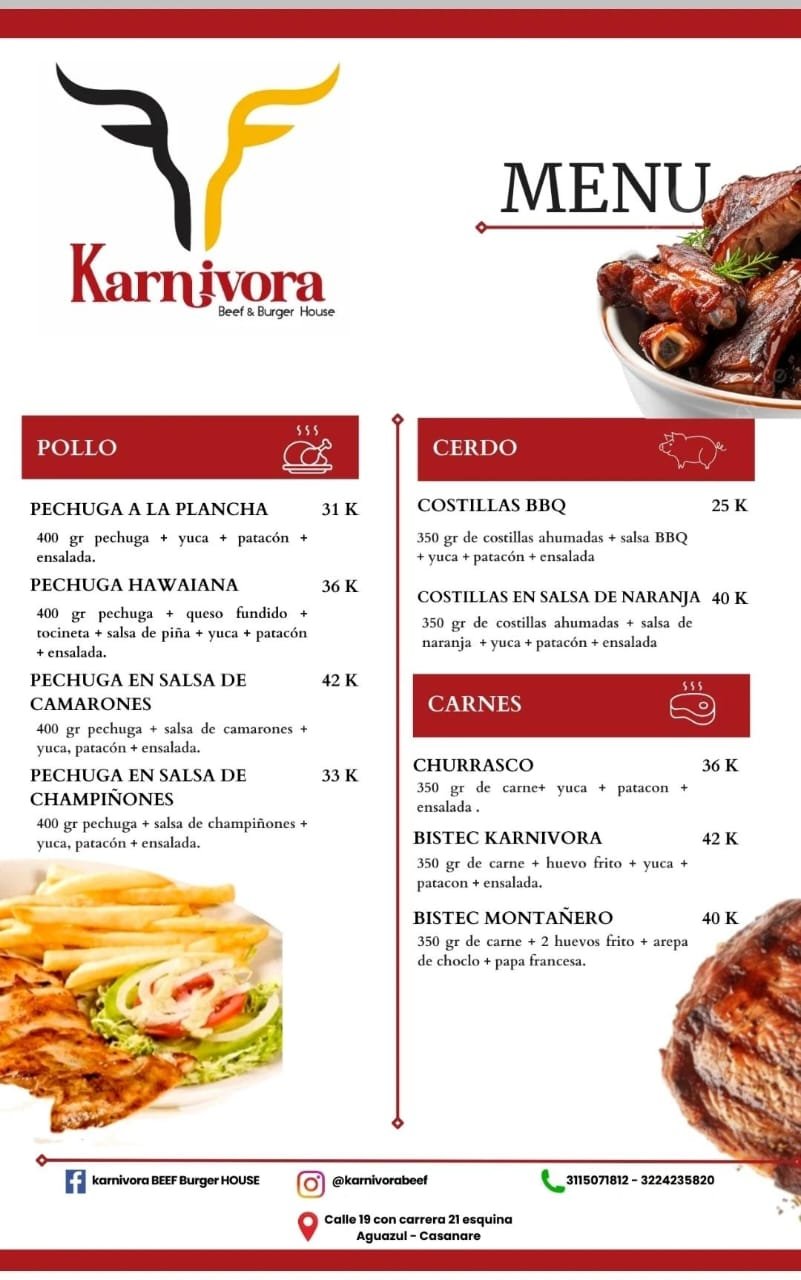 Karnivora
Beef & Burger House

MENU

POLLO

PECHUGA A LA PLANCHA 31 K
400 gr pechuga + yuca + patacón + ensalada.

PECHUGA HAWAIANA 36 K
400 gr pechuga + queso fundido + tocineta + salsa de piña + yuca + patacón + ensalada.

PECHUGA EN SALSA DE CAMARONES 42 K
400 gr pechuga + salsa de camarones + yuca, patacón + ensalada.

PECHUGA EN SALSA DE CHAMPIÑONES 33 K
400 gr pechuga + salsa de champiñones + yuca, patacón + ensalada.

CERDO

COSTILLAS BBQ 25 K
350 gr de costillas ahumadas + salsa BBQ + yuca + patacón + ensalada

COSTILLAS EN SALSA DE NARANJA 40 K
350 gr de costillas ahumadas + salsa de naranja + yuca + patacón + ensalada

CARNES

CHURRASCO 36 K
350 gr de carne+ yuca + patacon + ensalada .

BISTEC KARNIVORA 42 K
350 gr de carne + huevo frito + yuca + patacon + ensalada.

BISTEC MONTAÑERO 40 K
350 gr de carne + 2 huevos frito + arepa de choclo + papa francesa.

karnivora BEEF Burger HOUSE
@karnivorabeef
3115071812 - 3224235820
Calle 19 con carrera 21 esquina
Aguazul - Casanare